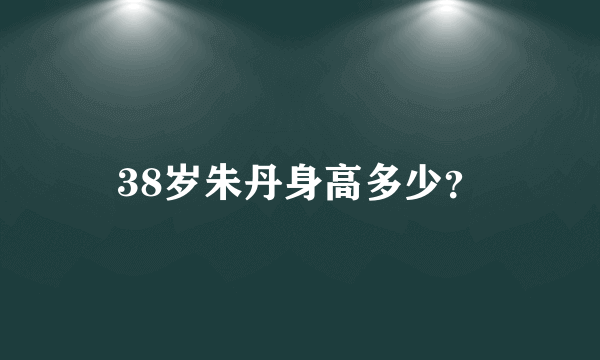 38岁朱丹身高多少?